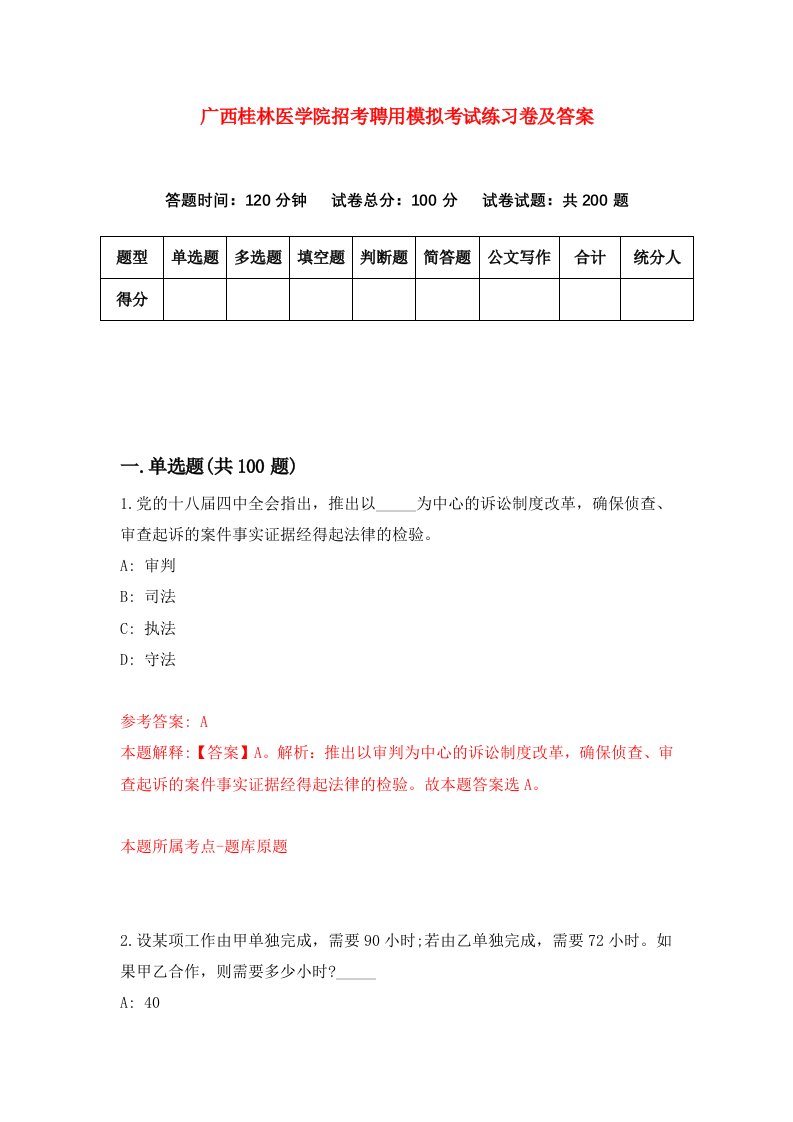 广西桂林医学院招考聘用模拟考试练习卷及答案

答题时间：120 分钟　试卷总分：100 分　试卷试题：共 200 题

| 题型 | 单选题 | 多选题 | 填空题 | 判断题 | 简答题 | 公文写作 | 合计 | 统分人 |
|---|---|---|---|---|---|---|---|---|
| 得分 | | | | | | | | |

一.单选题(共 100 题)

1.党的十八届四中全会指出，推出以_____为中心的诉讼制度改革，确保侦查、审查起诉的案件事实证据经得起法律的检验。

A: 审判

B: 司法

C: 执法

D: 守法

参考答案: A

本题解释:【答案】A。解析：推出以审判为中心的诉讼制度改革，确保侦查、审查起诉的案件事实证据经得起法律的检验。故本题答案选 A。

本题所属考点-题库原题

2.设某项工作由甲单独完成，需要 90 小时;若由乙单独完成，需要 72 小时。如果甲乙合作，则需要多少小时?_____

A: 40